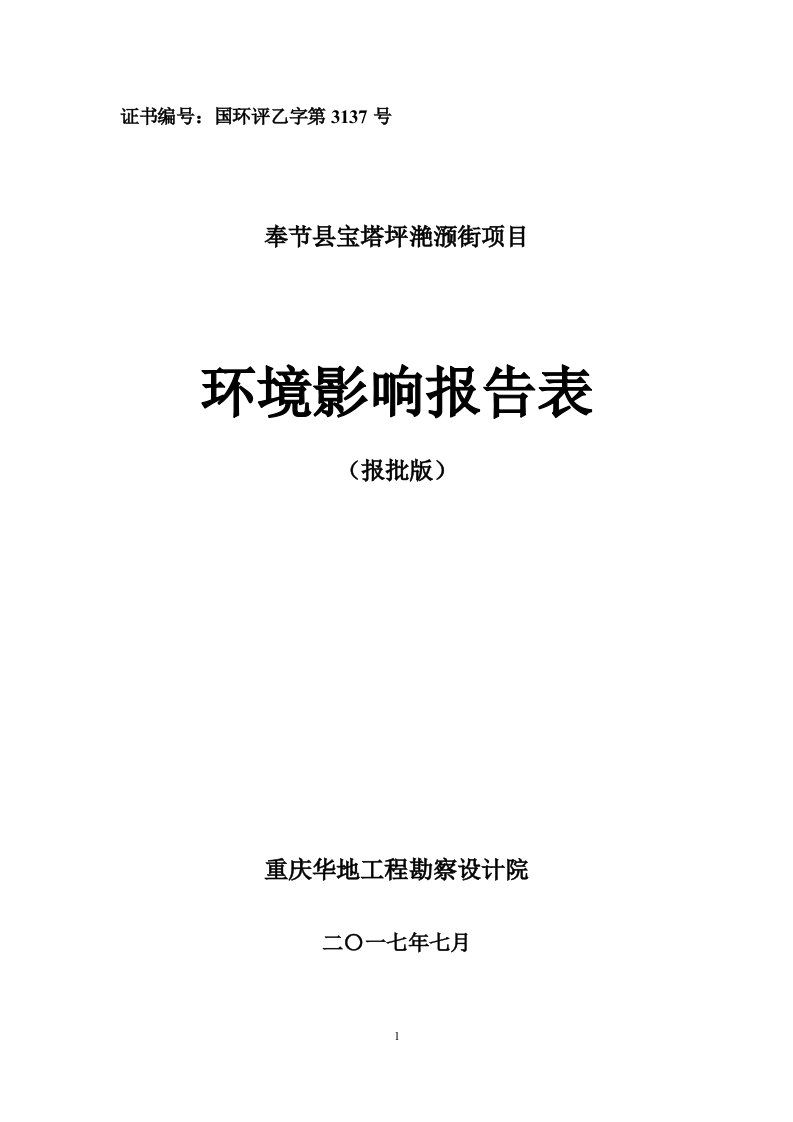 证书编号：国环评乙字第 3137 号

奉节县宝塔坪滟滪街项目

环境影响报告表

（报批版）

重庆华地工程勘察设计院

二〇一七年七月

1